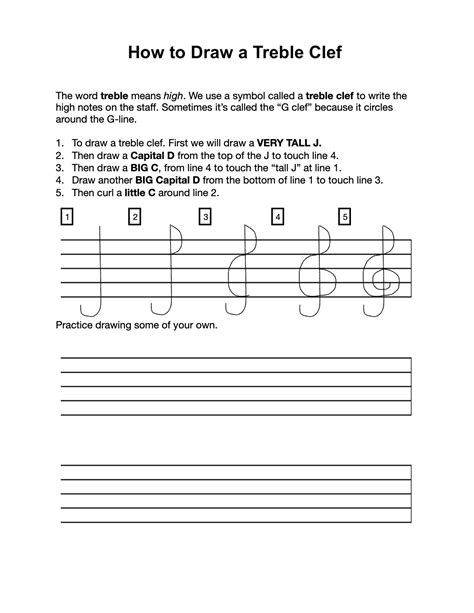 How to Draw a Treble Clef

The word treble means high. We use a symbol called a treble clef to write the high notes on the staff. Sometimes it's called the "G clef" because it circles around the G-line.

1. To draw a treble clef. First we will draw a VERY TALL J.
2. Then draw a Capital D from the top of the J to touch line 4.
3. Then draw a BIG C, from line 4 to touch the "tall J" at line 1.
4. Draw another BIG Capital D from the bottom of line 1 to touch line 3.
5. Then curl a little C around line 2.

1 2 3 4 5

Practice drawing some of your own.